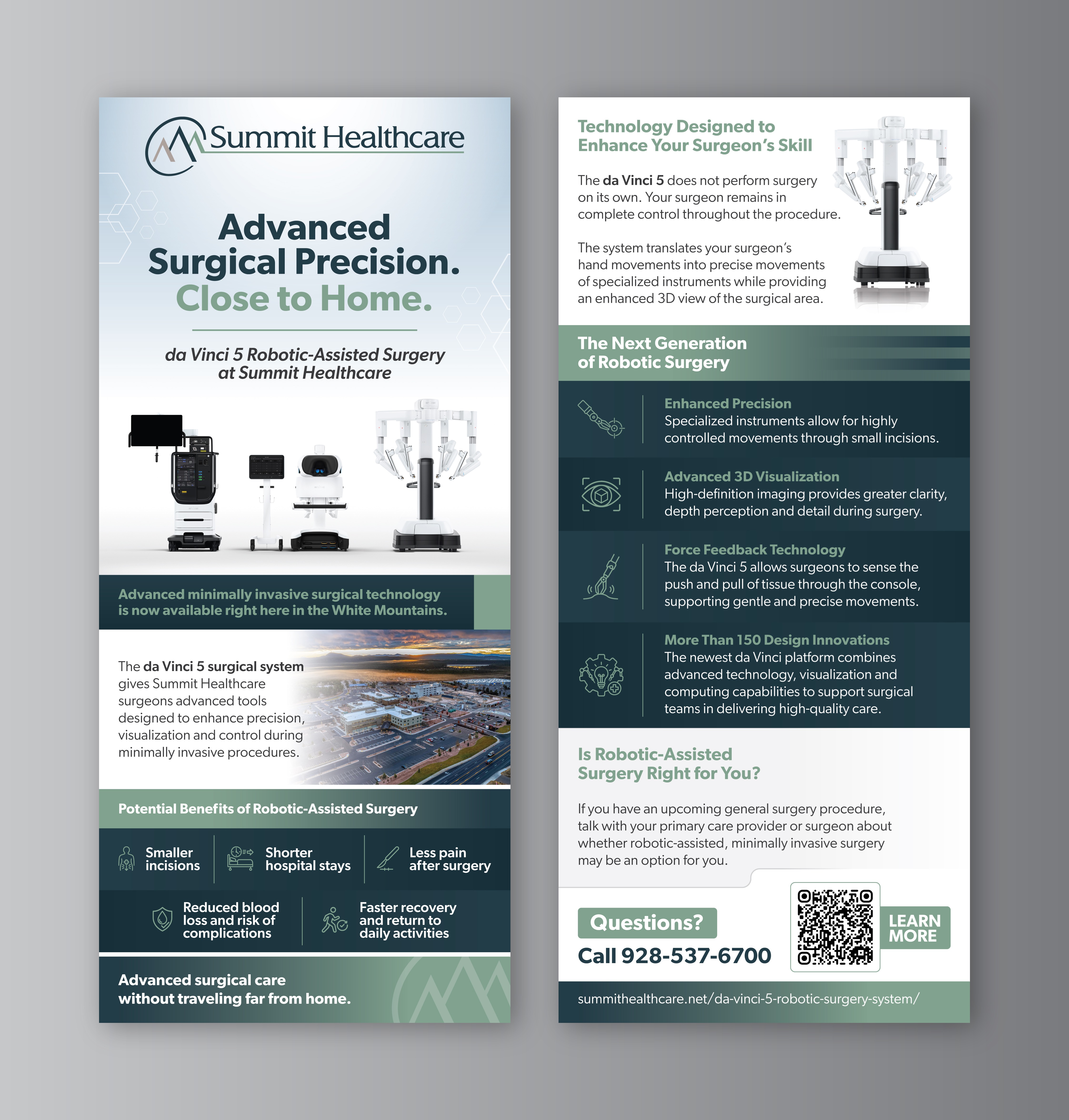 Summit Healthcare

Advanced Surgical Precision. Close to Home.

da Vinci 5 Robotic-Assisted Surgery at Summit Healthcare

Advanced minimally invasive surgical technology is now available right here in the White Mountains.

The da Vinci 5 surgical system gives Summit Healthcare surgeons advanced tools designed to enhance precision, visualization and control during minimally invasive procedures.

Potential Benefits of Robotic-Assisted Surgery

Smaller incisions

Shorter hospital stays

Less pain after surgery

Reduced blood loss and risk of complications

Faster recovery and return to daily activities

Advanced surgical care without traveling far from home.

Technology Designed to Enhance Your Surgeon's Skill

The da Vinci 5 does not perform surgery on its own. Your surgeon remains in complete control throughout the procedure.

The system translates your surgeon's hand movements into precise movements of specialized instruments while providing an enhanced 3D view of the surgical area.

The Next Generation of Robotic Surgery

Enhanced Precision
Specialized instruments allow for highly controlled movements through small incisions.

Advanced 3D Visualization
High-definition imaging provides greater clarity, depth perception and detail during surgery.

Force Feedback Technology
The da Vinci 5 allows surgeons to sense the push and pull of tissue through the console, supporting gentle and precise movements.

More Than 150 Design Innovations
The newest da Vinci platform combines advanced technology, visualization and computing capabilities to support surgical teams in delivering high-quality care.

Is Robotic-Assisted Surgery Right for You?

If you have an upcoming general surgery procedure, talk with your primary care provider or surgeon about whether robotic-assisted, minimally invasive surgery may be an option for you.

Questions?
Call 928-537-6700

LEARN MORE

summithealthcare.net/da-vinci-5-robotic-surgery-system/